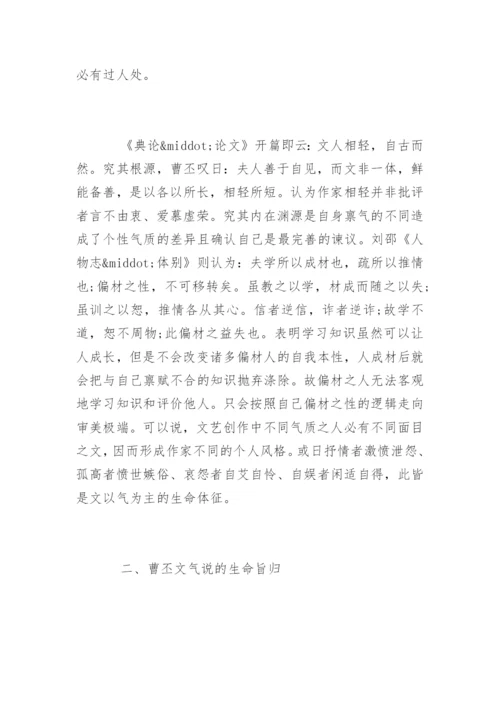 必有过人处。

《典论&middot;论文》开篇即云：文人相轻，自古而然。究其根源，曹丕叹曰：夫人善于自见，而文非一体，鲜能备善，是以各以所长，相轻所短。认为作家相轻并非批评者言不由衷、爱慕虚荣。究其内在渊源是自身禀气的不同造成了个性气质的差异且确认自己是最完善的谏议。刘邵《人物志&middot;体别》则认为：夫学所以成材也，疏所以推情也;偏材之性，不可移转矣。虽教之以学，材成而随之以失;虽训之以恕，推情各从其心。信者逆信，诈者逆诈;故学不道，恕不周物;此偏材之益失也。表明学习知识虽然可以让人成长，但是不会改变诸多偏材人的自我本性，人成材后就会把与自己禀赋不合的知识抛弃涤除。故偏材之人无法客观地学习知识和评价他人。只会按照自己偏材之性的逻辑走向审美极端。可以说，文艺创作中不同气质之人必有不同面目之文，因而形成作家不同的个人风格。或日抒情者激愤泄怨、孤高者愤世嫉俗、哀怨者自艾自怜、自娱者闲适自得，此皆是文以气为主的生命体征。

二、曹丕文气说的生命旨归